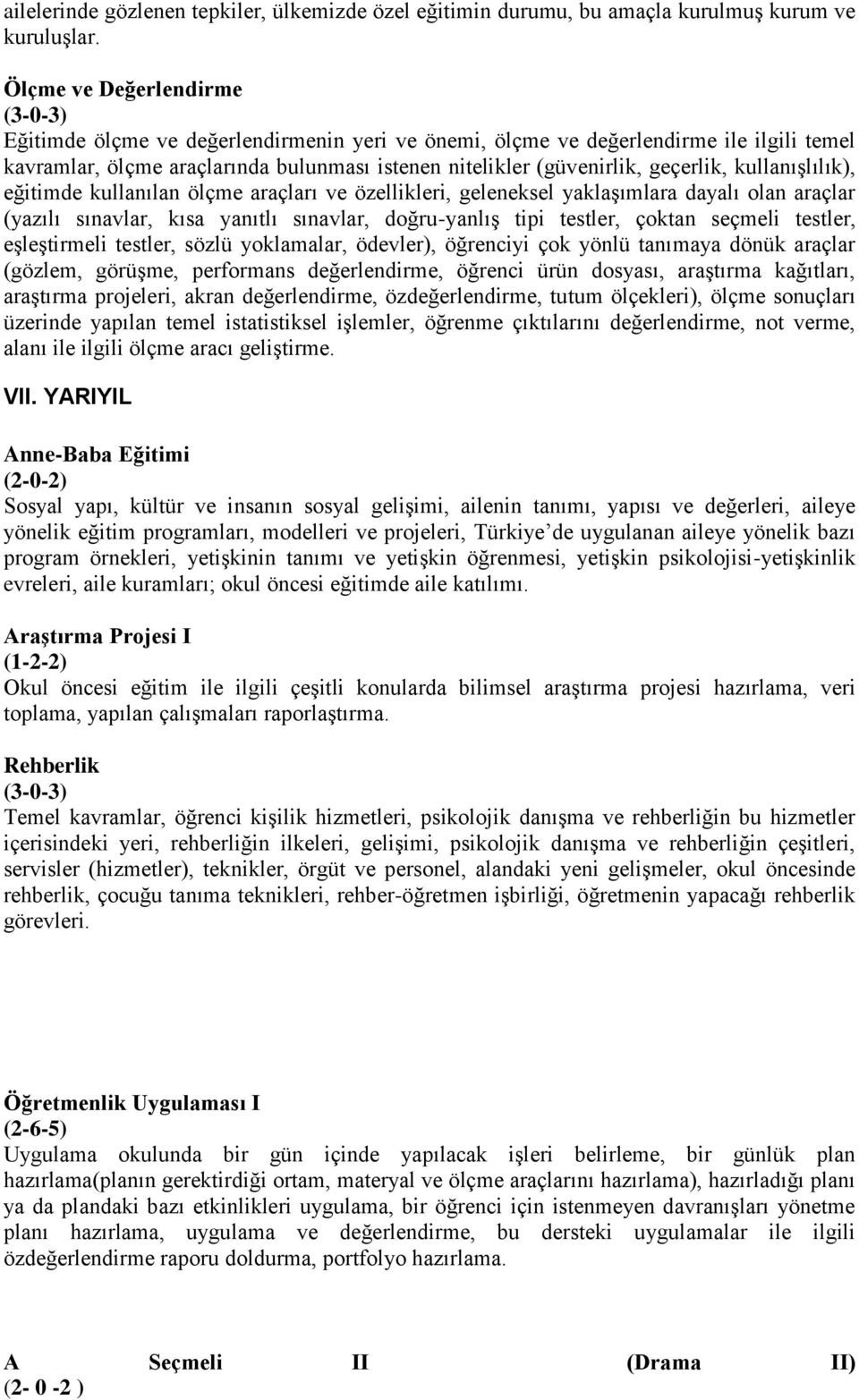 ailelerinde gözlenen tepkiler, ülkemizde özel eğitimin durumu, bu amaçla kurulmuş kurum ve kuruluşlar.

Ölçme ve Değerlendirme
(3-0-3)
Eğitimde ölçme ve değerlendirmenin yeri ve önemi, ölçme ve değerlendirme ile ilgili temel kavramlar, ölçme araçlarında bulunması istenen nitelikler (güvenirlik, geçerlik, kullanışlılık), eğitimde kullanılan ölçme araçları ve özellikleri, geleneksel yaklaşımlara dayalı olan araçlar (yazılı sınavlar, kısa yanıtlı sınavlar, doğru-yanlış tipi testler, çoktan seçmeli testler, eşleştirmeli testler, sözlü yoklamalar, ödevler), öğrenciyi çok yönlü tanımaya dönük araçlar (gözlem, görüşme, performans değerlendirme, öğrenci ürün dosyası, araştırma kağıtları, araştırma projeleri, akran değerlendirme, özdeğerlendirme, tutum ölçekleri), ölçme sonuçları üzerinde yapılan temel istatistiksel işlemler, öğrenme çıktılarını değerlendirme, not verme, alanı ile ilgili ölçme aracı geliştirme.

VII. YARIYIL

Anne-Baba Eğitimi
(2-0-2)
Sosyal yapı, kültür ve insanın sosyal gelişimi, ailenin tanımı, yapısı ve değerleri, aileye yönelik eğitim programları, modelleri ve projeleri, Türkiye'de uygulanan aileye yönelik bazı program örnekleri, yetişkinin tanımı ve yetişkin öğrenmesi, yetişkin psikolojisi-yetişkinlik evreleri, aile kuramları; okul öncesi eğitimde aile katılımı.

Araştırma Projesi I
(1-2-2)
Okul öncesi eğitim ile ilgili çeşitli konularda bilimsel araştırma projesi hazırlama, veri toplama, yapılan çalışmaları raporlaştırma.

Rehberlik
(3-0-3)
Temel kavramlar, öğrenci kişilik hizmetleri, psikolojik danışma ve rehberliğin bu hizmetler içerisindeki yeri, rehberliğin ilkeleri, gelişimi, psikolojik danışma ve rehberliğin çeşitleri, servisler (hizmetler), teknikler, örgüt ve personel, alandaki yeni gelişmeler, okul öncesinde rehberlik, çocuğu tanıma teknikleri, rehber-öğretmen işbirliği, öğretmenin yapacağı rehberlik görevleri.

Öğretmenlik Uygulaması I
(2-6-5)
Uygulama okulunda bir gün içinde yapılacak işleri belirleme, bir günlük plan hazırlama(planın gerektirdiği ortam, materyal ve ölçme araçlarını hazırlama), hazırladığı planı ya da plandaki bazı etkinlikleri uygulama, bir öğrenci için istenmeyen davranışları yönetme planı hazırlama, uygulama ve değerlendirme, bu dersteki uygulamalar ile ilgili özdeğerlendirme raporu doldurma, portfolyo hazırlama.

A Seçmeli II (Drama II)
(2- 0 -2 )